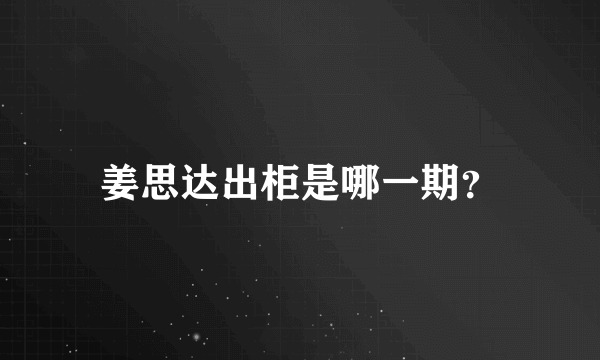 姜思达出柜是哪一期?